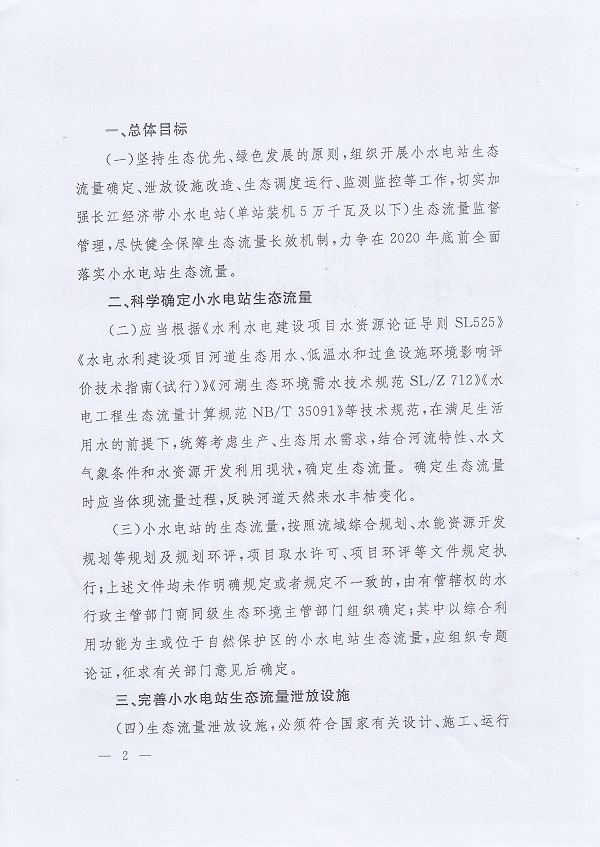 一、总体目标

（一）坚持生态优先、绿色发展的原则，组织开展小水电站生态流量确定、泄放设施改造、生态调度运行、监测监控等工作，切实加强长江经济带小水电站（单站装机5万千瓦及以下）生态流量监督管理，尽快健全保障生态流量长效机制，力争在2020年底前全面落实小水电站生态流量。

二、科学确定小水电站生态流量

（二）应当根据《水利水电建设项目水资源论证导则 SL525》《水电水利建设项目河道生态用水、低温水和过鱼设施环境影响评价技术指南（试行）》《河湖生态环境需水技术规范 SL/Z 712》《水电工程生态流量计算规范 NB/T 35091》等技术规范，在满足生活用水的前提下，统筹考虑生产、生态用水需求，结合河流特性、水文气象条件和水资源开发利用现状，确定生态流量。确定生态流量时应当体现流量过程，反映河道天然来水丰枯变化。

（三）小水电站的生态流量，按照流域综合规划、水能资源开发规划等规划及规划环评，项目取水许可、项目环评等文件规定执行；上述文件均未作明确规定或者规定不一致的，由有管辖权的水行政主管部门商同级生态环境主管部门组织确定；其中以综合利用功能为主或位于自然保护区的小水电站生态流量，应组织专题论证，征求有关部门意见后确定。

三、完善小水电站生态流量泄放设施

（四）生态流量泄放设施，必须符合国家有关设计、施工、运行

— 2 —